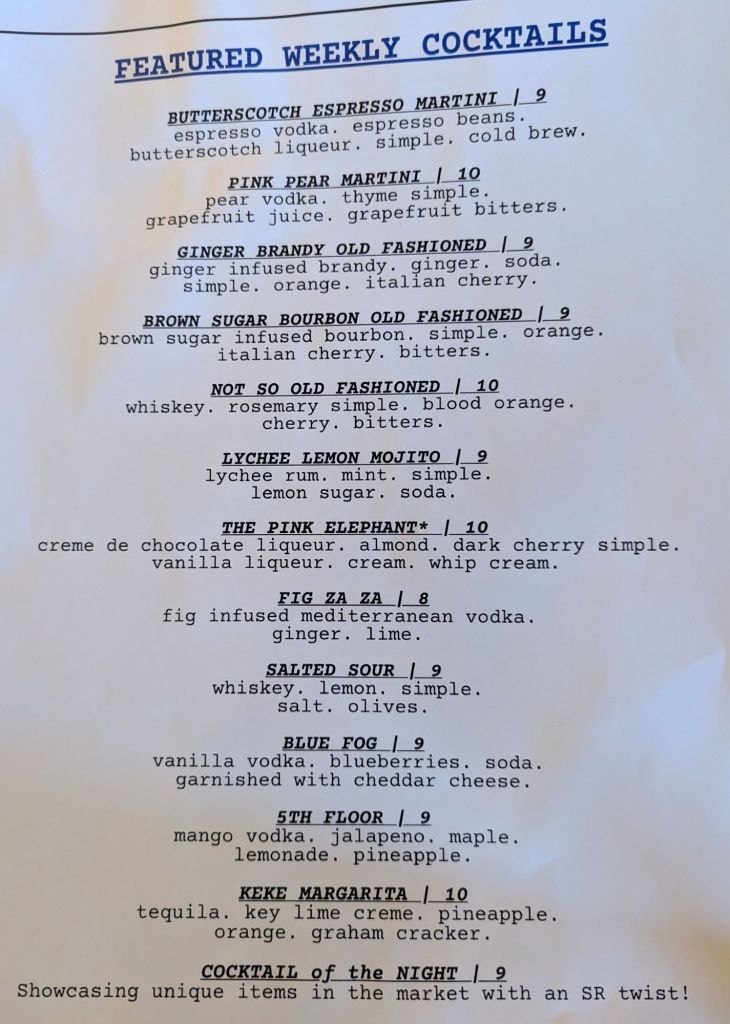 FEATURED WEEKLY COCKTAILS

BUTTERSCOTCH ESPRESSO MARTINI | 9
espresso vodka. espresso beans.
butterscotch liqueur. simple. cold brew.

PINK PEAR MARTINI | 10
pear vodka. thyme simple.
grapefruit juice. grapefruit bitters.

GINGER BRANDY OLD FASHIONED | 9
ginger infused brandy. ginger. soda.
simple. orange. italian cherry.

BROWN SUGAR BOURBON OLD FASHIONED | 9
brown sugar infused bourbon. simple. orange.
italian cherry. bitters.

NOT SO OLD FASHIONED | 10
whiskey. rosemary simple. blood orange.
cherry. bitters.

LYCHEE LEMON MOJITO | 9
lychee rum. mint. simple.
lemon sugar. soda.

THE PINK ELEPHANT* | 10
creme de chocolate liqueur. almond. dark cherry simple.
vanilla liqueur. cream. whip cream.

FIG ZA ZA | 8
fig infused mediterranean vodka.
ginger. lime.

SALTED SOUR | 9
whiskey. lemon. simple.
salt. olives.

BLUE FOG | 9
vanilla vodka. blueberries. soda.
garnished with cheddar cheese.

5TH FLOOR | 9
mango vodka. jalapeno. maple.
lemonade. pineapple.

KEKE MARGARITA | 10
tequila. key lime creme. pineapple.
orange. graham cracker.

COCKTAIL of the NIGHT | 9
Showcasing unique items in the market with an SR twist!